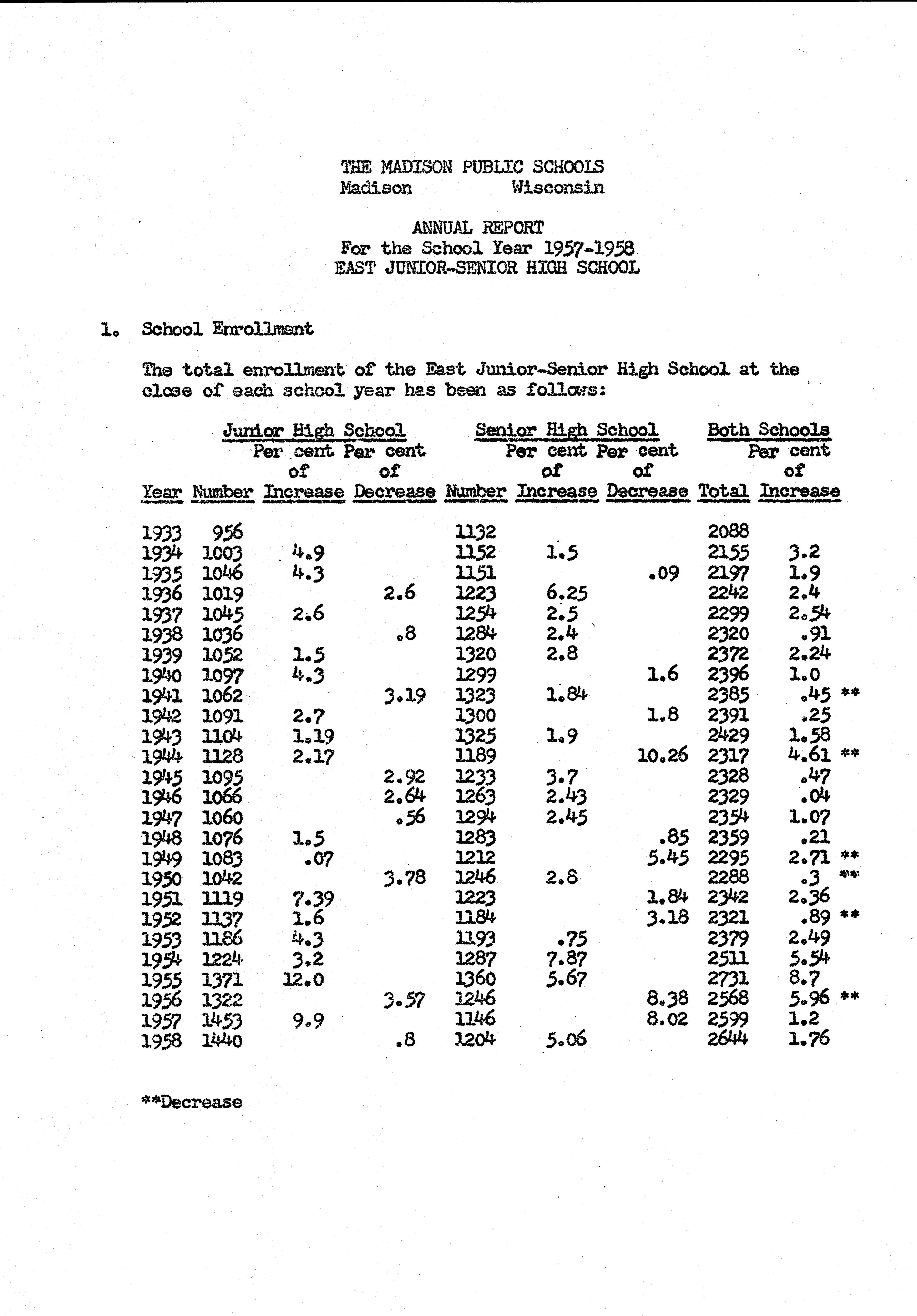 THE MADISON PUBLIC SCHOOLS
Madison Wisconsin

ANNUAL REPORT
For the School Year 1957-1958
EAST JUNIOR-SENIOR HIGH SCHOOL

1. School Enrollment

The total enrollment of the East Junior-Senior High School at the close of each school year has been as follows:

| | Junior High School | | | Senior High School | | | Both Schools | |
|---|---|---|---|---|---|---|---|---|
| Year | Number | Per cent of Increase | Per cent of Decrease | Number | Per cent of Increase | Per cent of Decrease | Total | Per cent of Increase |
| 1933 | 956 | | | 1132 | | | 2088 | |
| 1934 | 1003 | 4.9 | | 1152 | 1.5 | | 2155 | 3.2 |
| 1935 | 1046 | 4.3 | | 1151 | | .09 | 2197 | 1.9 |
| 1936 | 1019 | | 2.6 | 1223 | 6.25 | | 2242 | 2.4 |
| 1937 | 1045 | 2.6 | | 1254 | 2.5 | | 2299 | 2.54 |
| 1938 | 1036 | | .8 | 1284 | 2.4 | | 2320 | .91 |
| 1939 | 1052 | 1.5 | | 1320 | 2.8 | | 2372 | 2.24 |
| 1940 | 1097 | 4.3 | | 1299 | | 1.6 | 2396 | 1.0 |
| 1941 | 1062 | | 3.19 | 1323 | 1.84 | | 2385 | .45 ** |
| 1942 | 1091 | 2.7 | | 1300 | | 1.8 | 2391 | .25 |
| 1943 | 1104 | 1.19 | | 1325 | 1.9 | | 2429 | 1.58 |
| 1944 | 1128 | 2.17 | | 1189 | | 10.26 | 2317 | 4.61 ** |
| 1945 | 1095 | | 2.92 | 1233 | 3.7 | | 2328 | .47 |
| 1946 | 1066 | | 2.64 | 1263 | 2.43 | | 2329 | .04 |
| 1947 | 1060 | | .56 | 1294 | 2.45 | | 2354 | 1.07 |
| 1948 | 1076 | 1.5 | | 1283 | | .85 | 2359 | .21 |
| 1949 | 1083 | .07 | | 1212 | | 5.45 | 2295 | 2.71 ** |
| 1950 | 1042 | | 3.78 | 1246 | 2.8 | | 2288 | .3 ** |
| 1951 | 1119 | 7.39 | | 1223 | | 1.84 | 2342 | 2.36 |
| 1952 | 1137 | 1.6 | | 1184 | | 3.18 | 2321 | .89 ** |
| 1953 | 1186 | 4.3 | | 1193 | .75 | | 2379 | 2.49 |
| 1954 | 1224 | 3.2 | | 1287 | 7.87 | | 2511 | 5.54 |
| 1955 | 1371 | 12.0 | | 1360 | 5.67 | | 2731 | 8.7 |
| 1956 | 1322 | | 3.57 | 1246 | | 8.38 | 2568 | 5.96 ** |
| 1957 | 1453 | 9.9 | | 1146 | | 8.02 | 2599 | 1.2 |
| 1958 | 1440 | | .8 | 1204 | 5.06 | | 2644 | 1.76 |

**Decrease